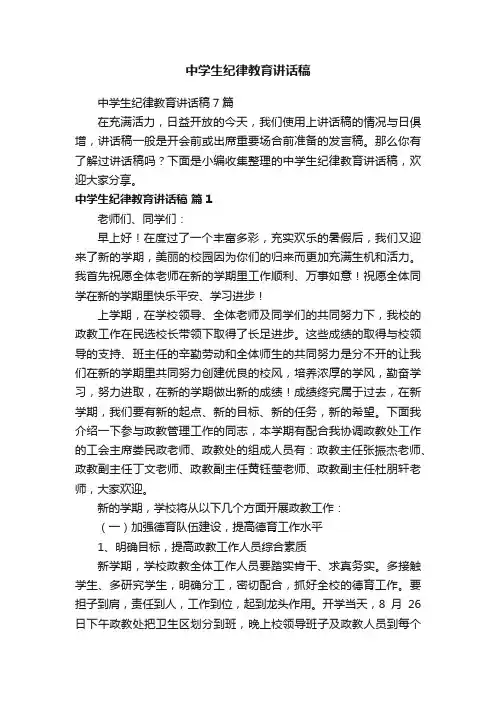 中学生纪律教育讲话稿

中学生纪律教育讲话稿7篇

在充满活力，日益开放的今天，我们使用上讲话稿的情况与日俱增，讲话稿一般是开会前或出席重要场合前准备的发言稿。那么你有了解过讲话稿吗？下面是小编收集整理的中学生纪律教育讲话稿，欢迎大家分享。

中学生纪律教育讲话稿 篇1

老师们、同学们：

早上好！在度过了一个丰富多彩，充实欢乐的暑假后，我们又迎来了新的学期，美丽的校园因为你们的归来而更加充满生机和活力。我首先祝愿全体老师在新的学期里工作顺利、万事如意！祝愿全体同学在新的学期里快乐平安、学习进步！

上学期，在学校领导、全体老师及同学们的共同努力下，我校的政教工作在民选校长带领下取得了长足进步。这些成绩的取得与校领导的支持、班主任的辛勤劳动和全体师生的共同努力是分不开的让我们在新的学期里共同努力创建优良的校风，培养浓厚的学风，勤奋学习，努力进取，在新的学期做出新的成绩！成绩终究属于过去，在新学期，我们要有新的起点、新的目标、新的任务，新的希望。下面我介绍一下参与政教管理工作的同志，本学期有配合我协调政教处工作的工会主席娄民政老师、政教处的组成人员有：政教主任张振杰老师、政教副主任丁文老师、政教副主任黄钰莹老师、政教副主任杜朋轩老师，大家欢迎。

新的学期，学校将从以下几个方面开展政教工作：

（一）加强德育队伍建设，提高德育工作水平

1、明确目标，提高政教工作人员综合素质

新学期，学校政教全体工作人员要踏实肯干、求真务实。多接触学生、多研究学生，明确分工，密切配合，抓好全校的德育工作。要担子到肩，责任到人，工作到位，起到龙头作用。开学当天，8 月 26 日下午政教处把卫生区划分到班，晚上校领导班子及政教人员到每个